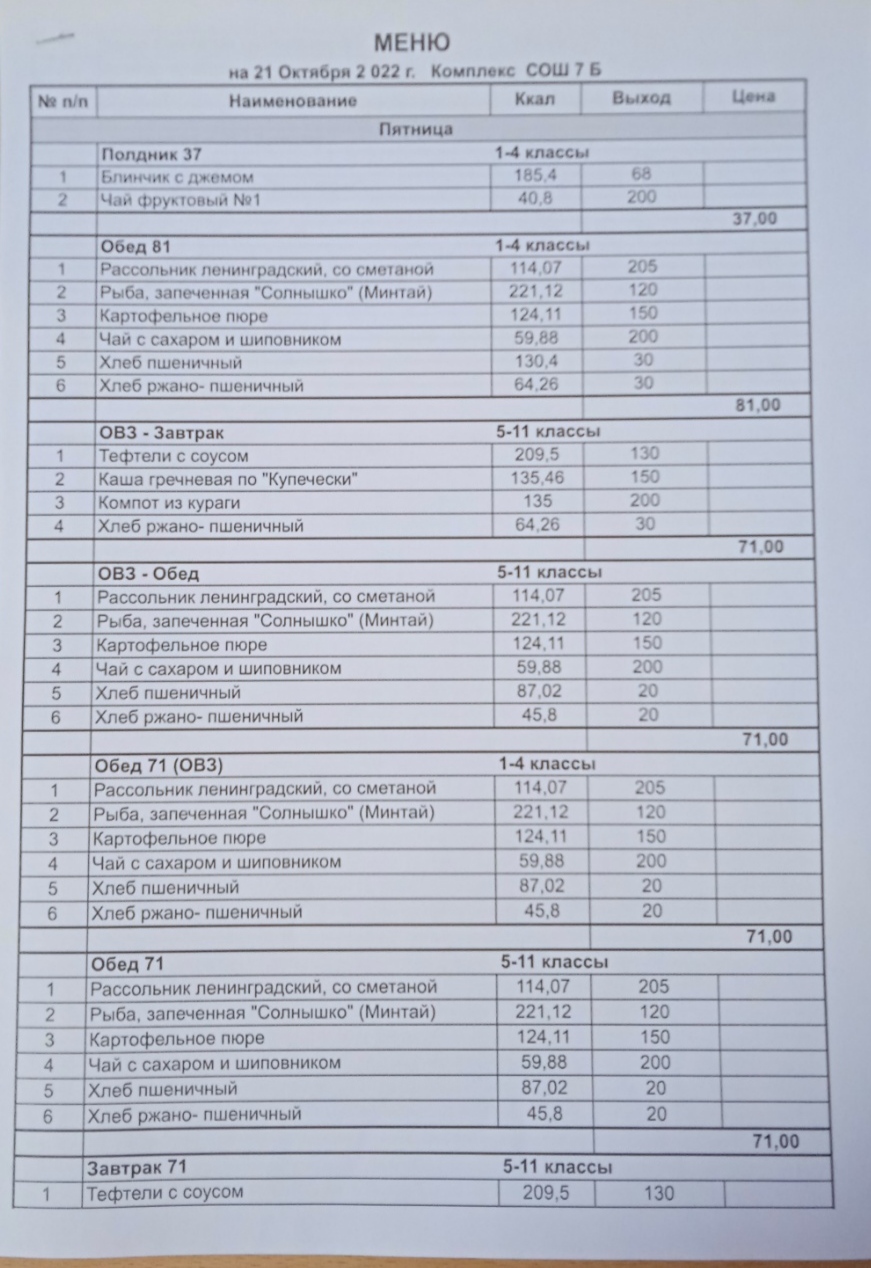 МЕНЮ

на 21 Октября 2 022 г. Комплекс СОШ 7 Б

| № п/п | Наименование | Ккал | Выход | Цена |
|---|---|---|---|---|
| | Пятница | | | |
| | Полдник 37 | 1-4 классы | | |
| 1 | Блинчик с джемом | 185,4 | 68 | |
| 2 | Чай фруктовый №1 | 40,8 | 200 | |
| | | | | 37,00 |
| | Обед 81 | 1-4 классы | | |
| 1 | Рассольник ленинградский, со сметаной | 114,07 | 205 | |
| 2 | Рыба, запеченная "Солнышко" (Минтай) | 221,12 | 120 | |
| 3 | Картофельное пюре | 124,11 | 150 | |
| 4 | Чай с сахаром и шиповником | 59,88 | 200 | |
| 5 | Хлеб пшеничный | 130,4 | 30 | |
| 6 | Хлеб ржано- пшеничный | 64,26 | 30 | |
| | | | | 81,00 |
| | ОВЗ - Завтрак | 5-11 классы | | |
| 1 | Тефтели с соусом | 209,5 | 130 | |
| 2 | Каша гречневая по "Купечески" | 135,46 | 150 | |
| 3 | Компот из кураги | 135 | 200 | |
| 4 | Хлеб ржано- пшеничный | 64,26 | 30 | |
| | | | | 71,00 |
| | ОВЗ - Обед | 5-11 классы | | |
| 1 | Рассольник ленинградский, со сметаной | 114,07 | 205 | |
| 2 | Рыба, запеченная "Солнышко" (Минтай) | 221,12 | 120 | |
| 3 | Картофельное пюре | 124,11 | 150 | |
| 4 | Чай с сахаром и шиповником | 59,88 | 200 | |
| 5 | Хлеб пшеничный | 87,02 | 20 | |
| 6 | Хлеб ржано- пшеничный | 45,8 | 20 | |
| | | | | 71,00 |
| | Обед 71 (ОВЗ) | 1-4 классы | | |
| 1 | Рассольник ленинградский, со сметаной | 114,07 | 205 | |
| 2 | Рыба, запеченная "Солнышко" (Минтай) | 221,12 | 120 | |
| 3 | Картофельное пюре | 124,11 | 150 | |
| 4 | Чай с сахаром и шиповником | 59,88 | 200 | |
| 5 | Хлеб пшеничный | 87,02 | 20 | |
| 6 | Хлеб ржано- пшеничный | 45,8 | 20 | |
| | | | | 71,00 |
| | Обед 71 | 5-11 классы | | |
| 1 | Рассольник ленинградский, со сметаной | 114,07 | 205 | |
| 2 | Рыба, запеченная "Солнышко" (Минтай) | 221,12 | 120 | |
| 3 | Картофельное пюре | 124,11 | 150 | |
| 4 | Чай с сахаром и шиповником | 59,88 | 200 | |
| 5 | Хлеб пшеничный | 87,02 | 20 | |
| 6 | Хлеб ржано- пшеничный | 45,8 | 20 | |
| | | | | 71,00 |
| | Завтрак 71 | 5-11 классы | | |
| 1 | Тефтели с соусом | 209,5 | 130 | |